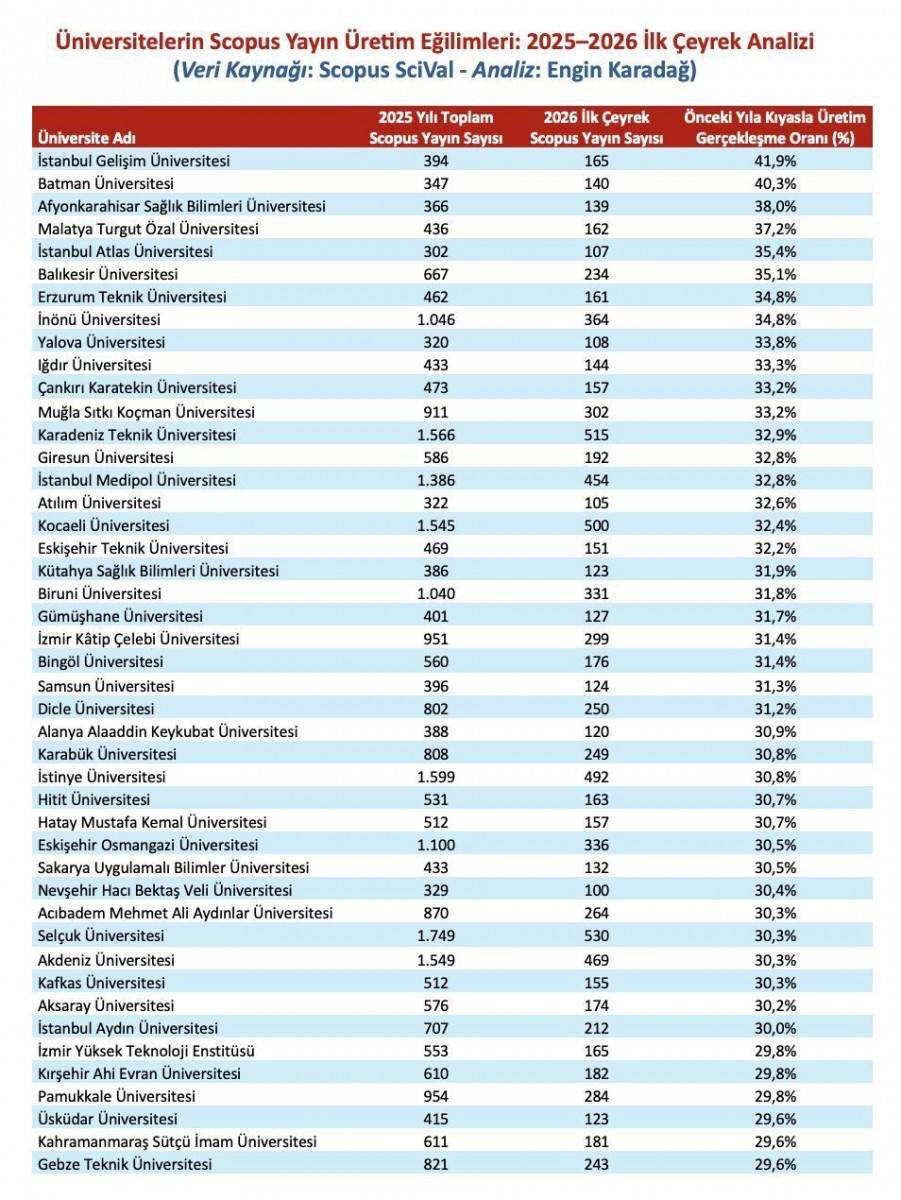 Üniversitelerin Scopus Yayın Üretim Eğilimleri: 2025–2026 İlk Çeyrek Analizi
(Veri Kaynağı: Scopus SciVal - Analiz: Engin Karadağ)

| Üniversite Adı | 2025 Yılı Toplam Scopus Yayın Sayısı | 2026 İlk Çeyrek Scopus Yayın Sayısı | Önceki Yıla Kıyasla Üretim Gerçekleşme Oranı (%) |
|---|---|---|---|
| İstanbul Gelişim Üniversitesi | 394 | 165 | 41,9% |
| Batman Üniversitesi | 347 | 140 | 40,3% |
| Afyonkarahisar Sağlık Bilimleri Üniversitesi | 366 | 139 | 38,0% |
| Malatya Turgut Özal Üniversitesi | 436 | 162 | 37,2% |
| İstanbul Atlas Üniversitesi | 302 | 107 | 35,4% |
| Balıkesir Üniversitesi | 667 | 234 | 35,1% |
| Erzurum Teknik Üniversitesi | 462 | 161 | 34,8% |
| İnönü Üniversitesi | 1.046 | 364 | 34,8% |
| Yalova Üniversitesi | 320 | 108 | 33,8% |
| Iğdır Üniversitesi | 433 | 144 | 33,3% |
| Çankırı Karatekin Üniversitesi | 473 | 157 | 33,2% |
| Muğla Sıtkı Koçman Üniversitesi | 911 | 302 | 33,2% |
| Karadeniz Teknik Üniversitesi | 1.566 | 515 | 32,9% |
| Giresun Üniversitesi | 586 | 192 | 32,8% |
| İstanbul Medipol Üniversitesi | 1.386 | 454 | 32,8% |
| Atılım Üniversitesi | 322 | 105 | 32,6% |
| Kocaeli Üniversitesi | 1.545 | 500 | 32,4% |
| Eskişehir Teknik Üniversitesi | 469 | 151 | 32,2% |
| Kütahya Sağlık Bilimleri Üniversitesi | 386 | 123 | 31,9% |
| Biruni Üniversitesi | 1.040 | 331 | 31,8% |
| Gümüşhane Üniversitesi | 401 | 127 | 31,7% |
| İzmir Kâtip Çelebi Üniversitesi | 951 | 299 | 31,4% |
| Bingöl Üniversitesi | 560 | 176 | 31,4% |
| Samsun Üniversitesi | 396 | 124 | 31,3% |
| Dicle Üniversitesi | 802 | 250 | 31,2% |
| Alanya Alaaddin Keykubat Üniversitesi | 388 | 120 | 30,9% |
| Karabük Üniversitesi | 808 | 249 | 30,8% |
| İstinye Üniversitesi | 1.599 | 492 | 30,8% |
| Hitit Üniversitesi | 531 | 163 | 30,7% |
| Hatay Mustafa Kemal Üniversitesi | 512 | 157 | 30,7% |
| Eskişehir Osmangazi Üniversitesi | 1.100 | 336 | 30,5% |
| Sakarya Uygulamalı Bilimler Üniversitesi | 433 | 132 | 30,5% |
| Nevşehir Hacı Bektaş Veli Üniversitesi | 329 | 100 | 30,4% |
| Acıbadem Mehmet Ali Aydınlar Üniversitesi | 870 | 264 | 30,3% |
| Selçuk Üniversitesi | 1.749 | 530 | 30,3% |
| Akdeniz Üniversitesi | 1.549 | 469 | 30,3% |
| Kafkas Üniversitesi | 512 | 155 | 30,3% |
| Aksaray Üniversitesi | 576 | 174 | 30,2% |
| İstanbul Aydın Üniversitesi | 707 | 212 | 30,0% |
| İzmir Yüksek Teknoloji Enstitüsü | 553 | 165 | 29,8% |
| Kırşehir Ahi Evran Üniversitesi | 610 | 182 | 29,8% |
| Pamukkale Üniversitesi | 954 | 284 | 29,8% |
| Üsküdar Üniversitesi | 415 | 123 | 29,6% |
| Kahramanmaraş Sütçü İmam Üniversitesi | 611 | 181 | 29,6% |
| Gebze Teknik Üniversitesi | 821 | 243 | 29,6% |